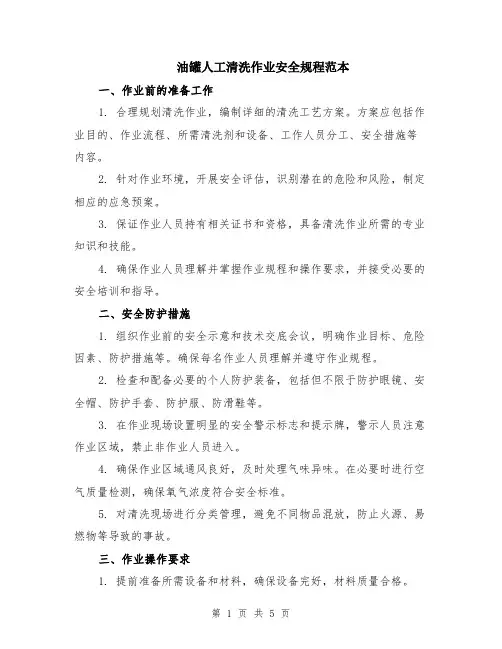 油罐人工清洗作业安全规程范本

一、作业前的准备工作

1. 合理规划清洗作业，编制详细的清洗工艺方案。方案应包括作业目的、作业流程、所需清洗剂和设备、工作人员分工、安全措施等内容。

2. 针对作业环境，开展安全评估，识别潜在的危险和风险，制定相应的应急预案。

3. 保证作业人员持有相关证书和资格，具备清洗作业所需的专业知识和技能。

4. 确保作业人员理解并掌握作业规程和操作要求，并接受必要的安全培训和指导。

二、安全防护措施

1. 组织作业前的安全示意和技术交底会议，明确作业目标、危险因素、防护措施等。确保每名作业人员理解并遵守作业规程。

2. 检查和配备必要的个人防护装备，包括但不限于防护眼镜、安全帽、防护手套、防护服、防滑鞋等。

3. 在作业现场设置明显的安全警示标志和提示牌，警示人员注意作业区域，禁止非作业人员进入。

4. 确保作业区域通风良好，及时处理气味异味。在必要时进行空气质量检测，确保氧气浓度符合安全标准。

5. 对清洗现场进行分类管理，避免不同物品混放，防止火源、易燃物等导致的事故。

三、作业操作要求

1. 提前准备所需设备和材料，确保设备完好，材料质量合格。

第 1 页 共 5 页